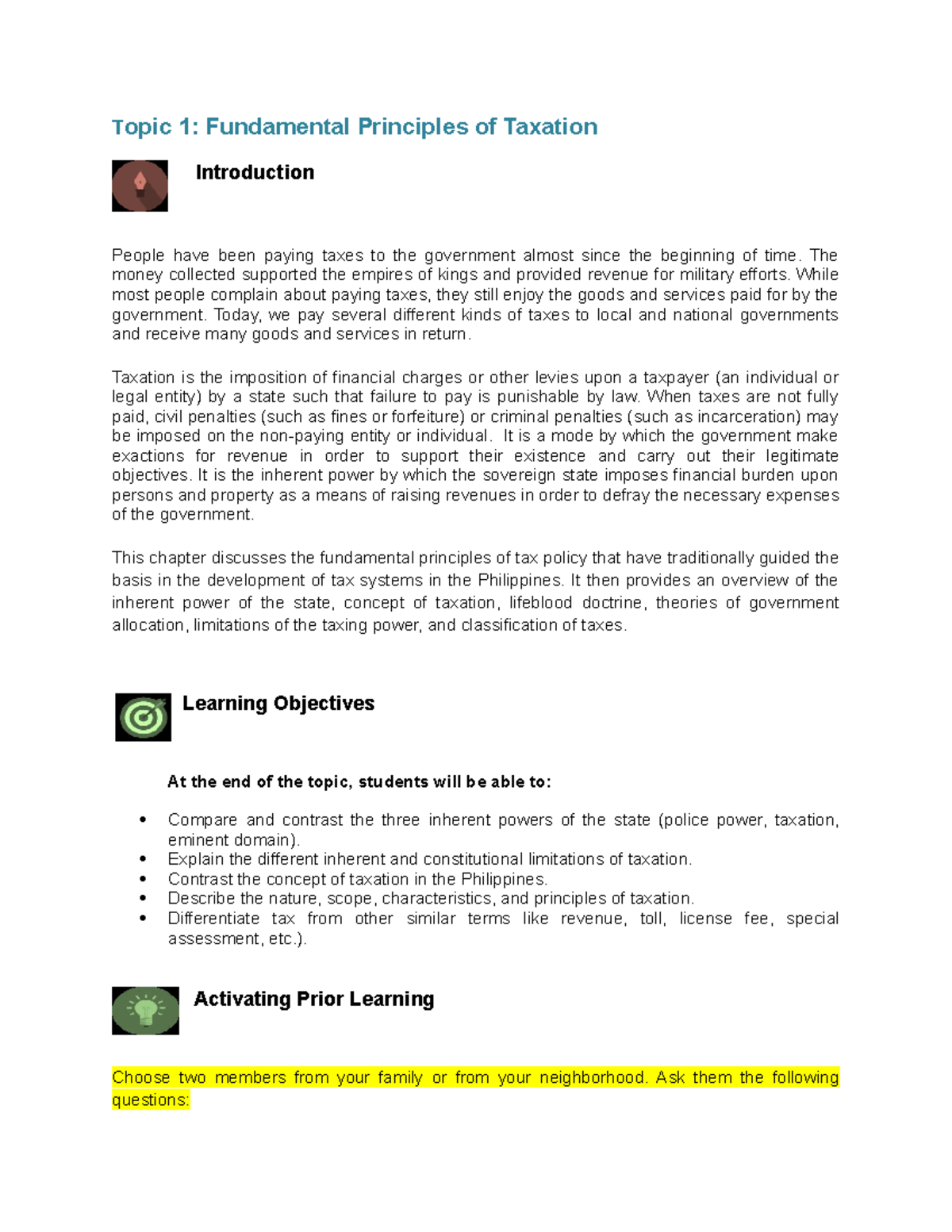 Topic 1: Fundamental Principles of Taxation

Introduction

People have been paying taxes to the government almost since the beginning of time. The money collected supported the empires of kings and provided revenue for military efforts. While most people complain about paying taxes, they still enjoy the goods and services paid for by the government. Today, we pay several different kinds of taxes to local and national governments and receive many goods and services in return.

Taxation is the imposition of financial charges or other levies upon a taxpayer (an individual or legal entity) by a state such that failure to pay is punishable by law. When taxes are not fully paid, civil penalties (such as fines or forfeiture) or criminal penalties (such as incarceration) may be imposed on the non-paying entity or individual. It is a mode by which the government make exactions for revenue in order to support their existence and carry out their legitimate objectives. It is the inherent power by which the sovereign state imposes financial burden upon persons and property as a means of raising revenues in order to defray the necessary expenses of the government.

This chapter discusses the fundamental principles of tax policy that have traditionally guided the basis in the development of tax systems in the Philippines. It then provides an overview of the inherent power of the state, concept of taxation, lifeblood doctrine, theories of government allocation, limitations of the taxing power, and classification of taxes.

Learning Objectives

At the end of the topic, students will be able to:

• Compare and contrast the three inherent powers of the state (police power, taxation, eminent domain).
• Explain the different inherent and constitutional limitations of taxation.
• Contrast the concept of taxation in the Philippines.
• Describe the nature, scope, characteristics, and principles of taxation.
• Differentiate tax from other similar terms like revenue, toll, license fee, special assessment, etc.).

Activating Prior Learning

Choose two members from your family or from your neighborhood. Ask them the following questions: